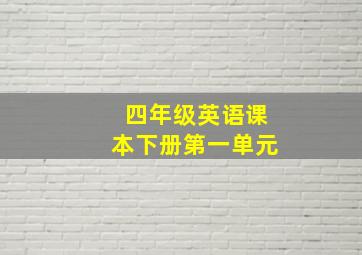 四年级英语课本下册第一单元